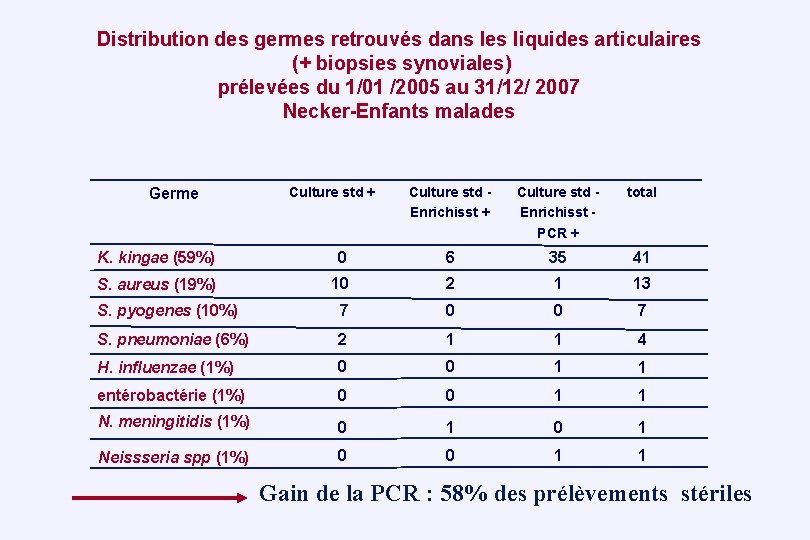 Distribution des germes retrouvés dans les liquides articulaires
(+ biopsies synoviales)
prélevées du 1/01 /2005 au 31/12/ 2007
Necker-Enfants malades

| Germe | Culture std + | Culture std - Enrichisst + | Culture std - Enrichisst - PCR + | total |
|---|---|---|---|---|
| K. kingae (59%) | 0 | 6 | 35 | 41 |
| S. aureus (19%) | 10 | 2 | 1 | 13 |
| S. pyogenes (10%) | 7 | 0 | 0 | 7 |
| S. pneumoniae (6%) | 2 | 1 | 1 | 4 |
| H. influenzae (1%) | 0 | 0 | 1 | 1 |
| entérobactérie (1%) | 0 | 0 | 1 | 1 |
| N. meningitidis (1%) | 0 | 1 | 0 | 1 |
| Neissseria spp (1%) | 0 | 0 | 1 | 1 |

Gain de la PCR : 58% des prélèvements stériles